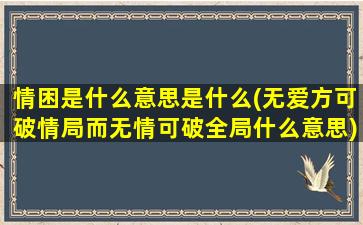 情困是什么意思是什么(无爱方可破情局而无情可破全局什么意思)